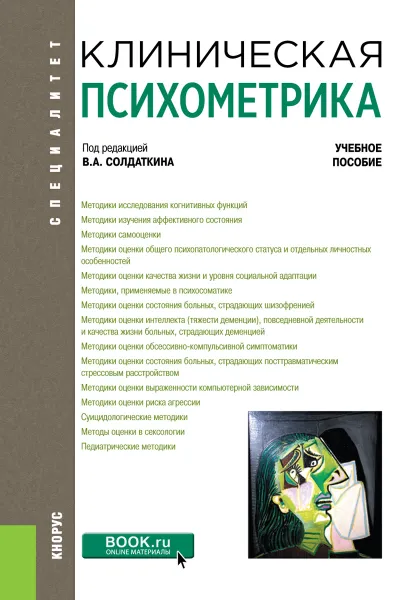 СПЕЦИАЛИТЕТ

КЛИНИЧЕСКАЯ
ПСИХОМЕТРИКА

Под редакцией
В.А. СОЛДАТКИНА

УЧЕБНОЕ
ПОСОБИЕ

Методики исследования когнитивных функций
Методики изучения аффективного состояния
Методики самооценки
Методики оценки общего психопатологического статуса и отдельных личностных особенностей
Методики оценки качества жизни и уровня социальной адаптации
Методики, применяемые в психосоматике
Методики оценки состояния больных, страдающих шизофренией
Методики оценки интеллекта (тяжести деменции), повседневной деятельности и качества жизни больных, страдающих деменцией
Методики оценки обсессивно-компульсивной симптоматики
Методики оценки состояния больных, страдающих посттравматическим стрессовым расстройством
Методики оценки выраженности компьютерной зависимости
Методики оценки риска агрессии
Суицидологические методики
Методы оценки в сексологии
Педиатрические методики

КНОРУС

BOOK.ru
ONLINE МАТЕРИАЛЫ